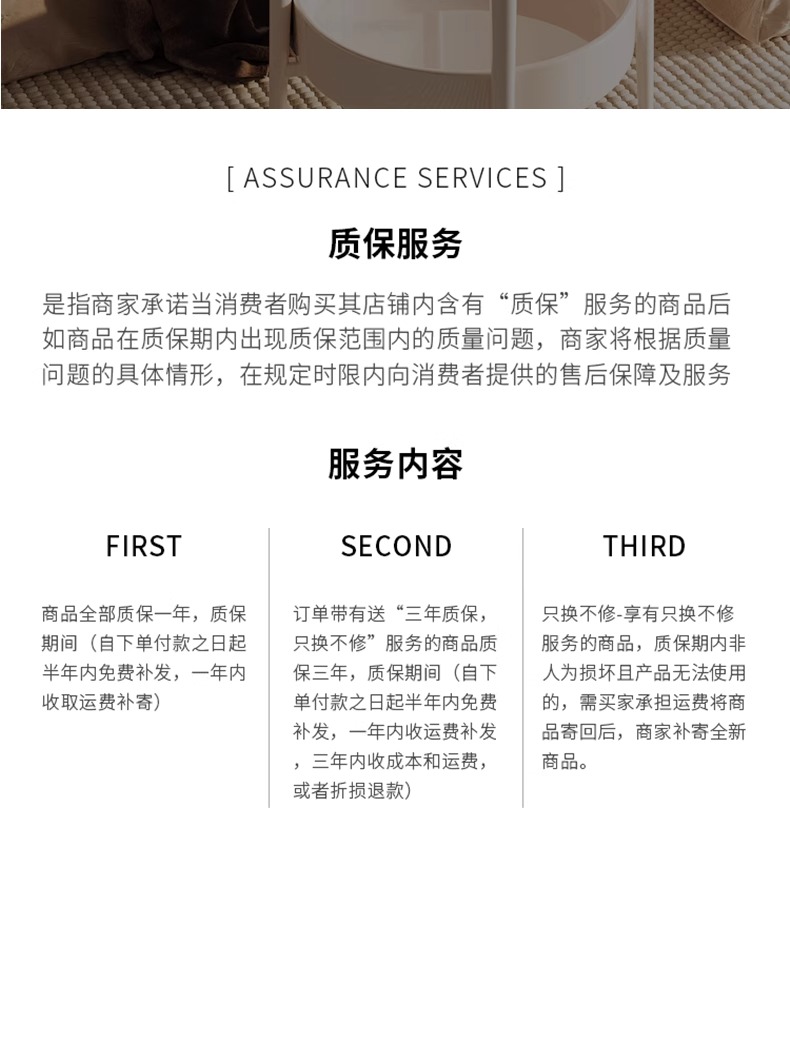 [ ASSURANCE SERVICES ]

质保服务

是指商家承诺当消费者购买其店铺内含有“质保”服务的商品后如商品在质保期内出现质保范围内的质量问题，商家将根据质量问题的具体情形，在规定时限内向消费者提供的售后保障及服务

服务内容

FIRST

商品全部质保一年，质保期间（自下单付款之日起半年内免费补发，一年内收取运费补寄）

SECOND

订单带有送“三年质保，只换不修”服务的商品质保三年，质保期间（自下单付款之日起半年内免费补发，一年内收运费补发，三年内收成本和运费，或者折损退款）

THIRD

只换不修-享有只换不修服务的商品，质保期内非人为损坏且产品无法使用的，需买家承担运费将商品寄回后，商家补寄全新商品。